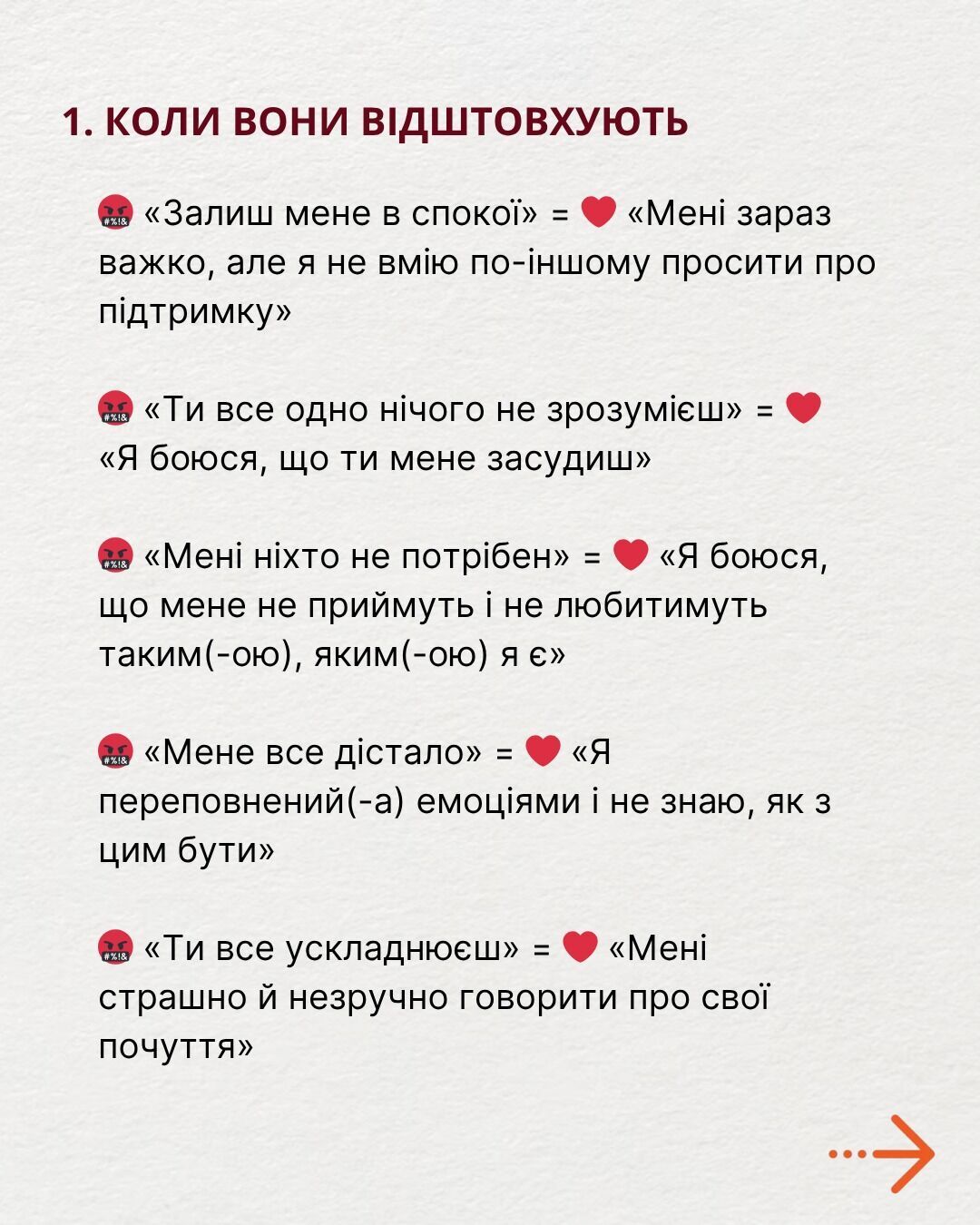 1. КОЛИ ВОНИ ВІДШТОВХУЮТЬ

🤬 «Залиш мене в спокої» = ❤️ «Мені зараз важко, але я не вмію по-іншому просити про підтримку»

🤬 «Ти все одно нічого не зрозумієш» = ❤️ «Я боюся, що ти мене засудиш»

🤬 «Мені ніхто не потрібен» = ❤️ «Я боюся, що мене не приймуть і не любитимуть таким(-ою), яким(-ою) я є»

🤬 «Мене все дістало» = ❤️ «Я переповнений(-а) емоціями і не знаю, як з цим бути»

🤬 «Ти все ускладнюєш» = ❤️ «Мені страшно й незручно говорити про свої почуття»